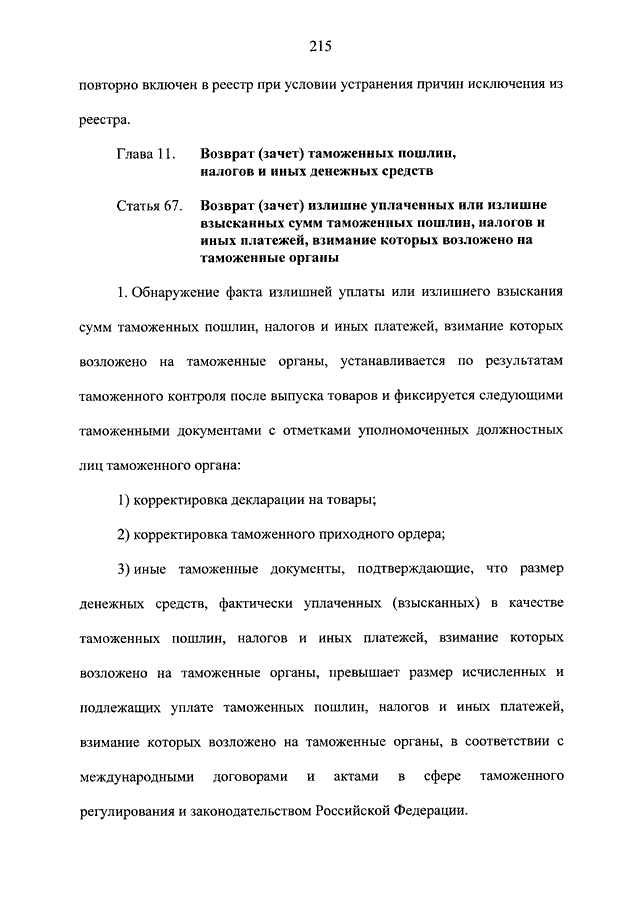 215

повторно включен в реестр при условии устранения причин исключения из реестра.

Глава 11. Возврат (зачет) таможенных пошлин, налогов и иных денежных средств

Статья 67. Возврат (зачет) излишне уплаченных или излишне взысканных сумм таможенных пошлин, налогов и иных платежей, взимание которых возложено на таможенные органы

1. Обнаружение факта излишней уплаты или излишнего взыскания сумм таможенных пошлин, налогов и иных платежей, взимание которых возложено на таможенные органы, устанавливается по результатам таможенного контроля после выпуска товаров и фиксируется следующими таможенными документами с отметками уполномоченных должностных лиц таможенного органа:

1) корректировка декларации на товары;

2) корректировка таможенного приходного ордера;

3) иные таможенные документы, подтверждающие, что размер денежных средств, фактически уплаченных (взысканных) в качестве таможенных пошлин, налогов и иных платежей, взимание которых возложено на таможенные органы, превышает размер исчисленных и подлежащих уплате таможенных пошлин, налогов и иных платежей, взимание которых возложено на таможенные органы, в соответствии с международными договорами и актами в сфере таможенного регулирования и законодательством Российской Федерации.